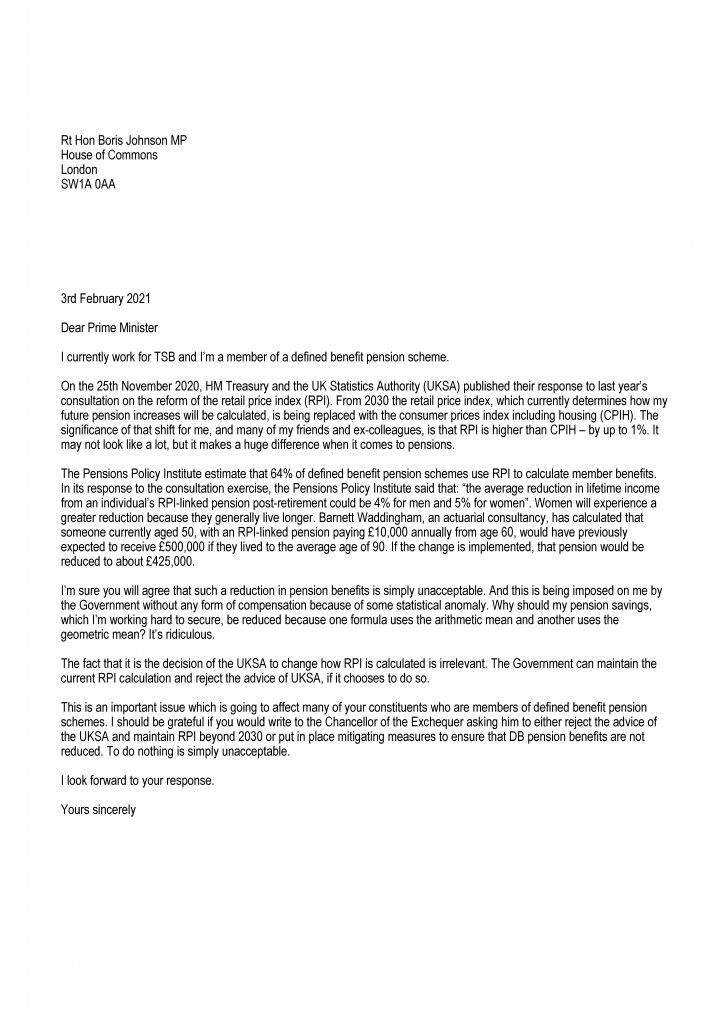 Rt Hon Boris Johnson MP
House of Commons
London
SW1A 0AA

3rd February 2021

Dear Prime Minister

I currently work for TSB and I'm a member of a defined benefit pension scheme.

On the 25th November 2020, HM Treasury and the UK Statistics Authority (UKSA) published their response to last year's consultation on the reform of the retail price index (RPI). From 2030 the retail price index, which currently determines how my future pension increases will be calculated, is being replaced with the consumer prices index including housing (CPIH). The significance of that shift for me, and many of my friends and ex-colleagues, is that RPI is higher than CPIH – by up to 1%. It may not look like a lot, but it makes a huge difference when it comes to pensions.

The Pensions Policy Institute estimate that 64% of defined benefit pension schemes use RPI to calculate member benefits. In its response to the consultation exercise, the Pensions Policy Institute said that: "the average reduction in lifetime income from an individual's RPI-linked pension post-retirement could be 4% for men and 5% for women". Women will experience a greater reduction because they generally live longer. Barnett Waddingham, an actuarial consultancy, has calculated that someone currently aged 50, with an RPI-linked pension paying £10,000 annually from age 60, would have previously expected to receive £500,000 if they lived to the average age of 90. If the change is implemented, that pension would be reduced to about £425,000.

I'm sure you will agree that such a reduction in pension benefits is simply unacceptable. And this is being imposed on me by the Government without any form of compensation because of some statistical anomaly. Why should my pension savings, which I'm working hard to secure, be reduced because one formula uses the arithmetic mean and another uses the geometric mean? It's ridiculous.

The fact that it is the decision of the UKSA to change how RPI is calculated is irrelevant. The Government can maintain the current RPI calculation and reject the advice of UKSA, if it chooses to do so.

This is an important issue which is going to affect many of your constituents who are members of defined benefit pension schemes. I should be grateful if you would write to the Chancellor of the Exchequer asking him to either reject the advice of the UKSA and maintain RPI beyond 2030 or put in place mitigating measures to ensure that DB pension benefits are not reduced. To do nothing is simply unacceptable.

I look forward to your response.

Yours sincerely